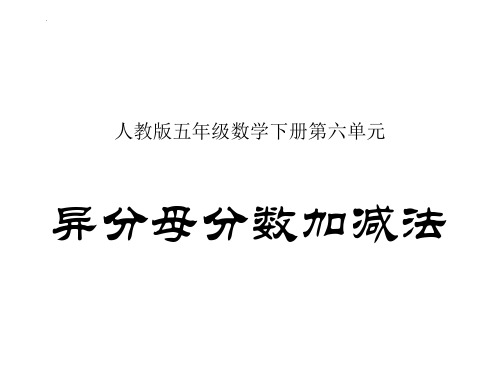 人教版五年级数学下册第六单元

异分母分数加减法